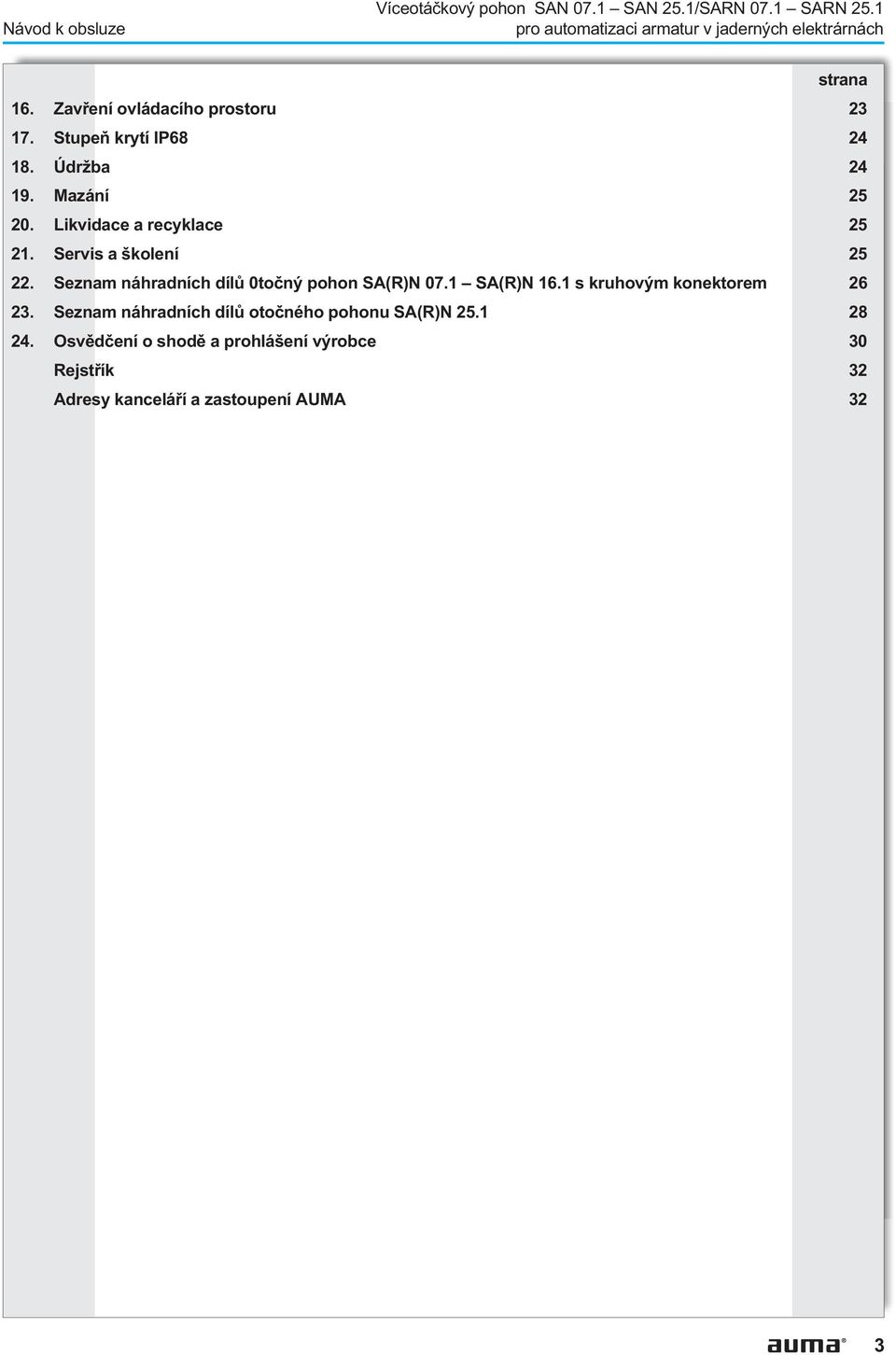 Návod k obsluze

Víceotáčkový pohon SAN 07.1 – SAN 25.1/SARN 07.1 – SARN 25.1
pro automatizaci armatur v jaderných elektrárnách

| | | strana |
|---|---|---|
| 16. | Zavření ovládacího prostoru | 23 |
| 17. | Stupeň krytí IP68 | 24 |
| 18. | Údržba | 24 |
| 19. | Mazání | 25 |
| 20. | Likvidace a recyklace | 25 |
| 21. | Servis a školení | 25 |
| 22. | Seznam náhradních dílů 0točný pohon SA(R)N 07.1 – SA(R)N 16.1 s kruhovým konektorem | 26 |
| 23. | Seznam náhradních dílů otočného pohonu SA(R)N 25.1 | 28 |
| 24. | Osvědčení o shodě a prohlášení výrobce | 30 |
| | Rejstřík | 32 |
| | Adresy kanceláří a zastoupení AUMA | 32 |

auma® 3